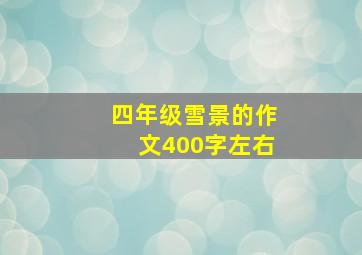 四年级雪景的作文400字左右